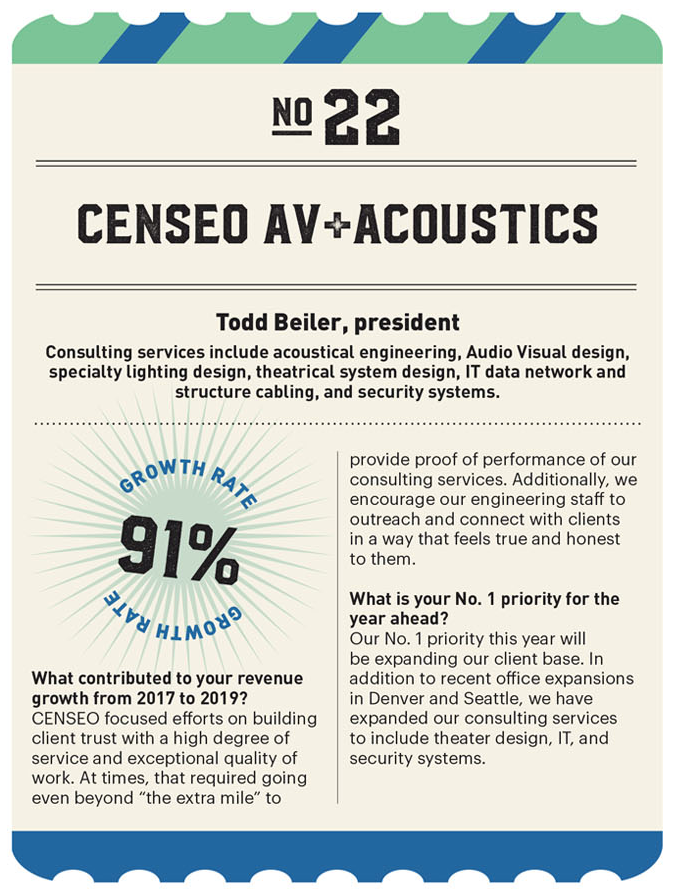 NO 22

CENSEO AV+ACOUSTICS

Todd Beiler, president

Consulting services include acoustical engineering, Audio Visual design, specialty lighting design, theatrical system design, IT data network and structure cabling, and security systems.

GROWTH RATE

91%

GROWTH RATE

What contributed to your revenue growth from 2017 to 2019?
CENSEO focused efforts on building client trust with a high degree of service and exceptional quality of work. At times, that required going even beyond "the extra mile" to provide proof of performance of our consulting services. Additionally, we encourage our engineering staff to outreach and connect with clients in a way that feels true and honest to them.

What is your No. 1 priority for the year ahead?
Our No. 1 priority this year will be expanding our client base. In addition to recent office expansions in Denver and Seattle, we have expanded our consulting services to include theater design, IT, and security systems.